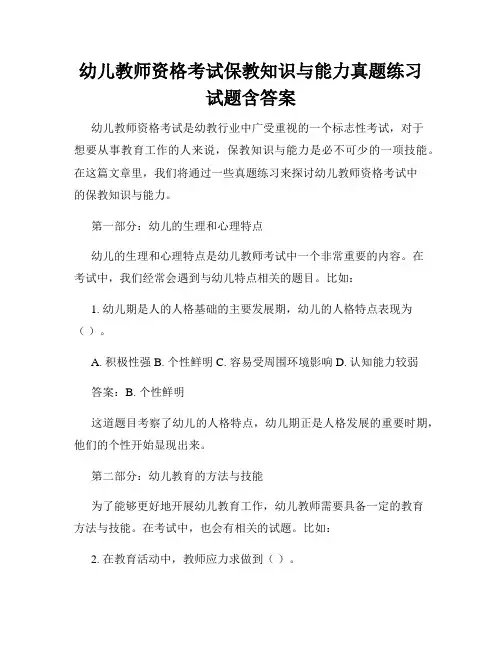 幼儿教师资格考试保教知识与能力真题练习试题含答案

幼儿教师资格考试是幼教行业中广受重视的一个标志性考试，对于想要从事教育工作的人来说，保教知识与能力是必不可少的一项技能。在这篇文章里，我们将通过一些真题练习来探讨幼儿教师资格考试中的保教知识与能力。

第一部分：幼儿的生理和心理特点

幼儿的生理和心理特点是幼儿教师考试中一个非常重要的内容。在考试中，我们经常会遇到与幼儿特点相关的题目。比如：

1. 幼儿期是人的人格基础的主要发展期，幼儿的人格特点表现为（ ）。

A. 积极性强 B. 个性鲜明 C. 容易受周围环境影响 D. 认知能力较弱

答案：B. 个性鲜明

这道题目考察了幼儿的人格特点，幼儿期正是人格发展的重要时期，他们的个性开始显现出来。

第二部分：幼儿教育的方法与技能

为了能够更好地开展幼儿教育工作，幼儿教师需要具备一定的教育方法与技能。在考试中，也会有相关的试题。比如：

2. 在教育活动中，教师应力求做到（ ）。